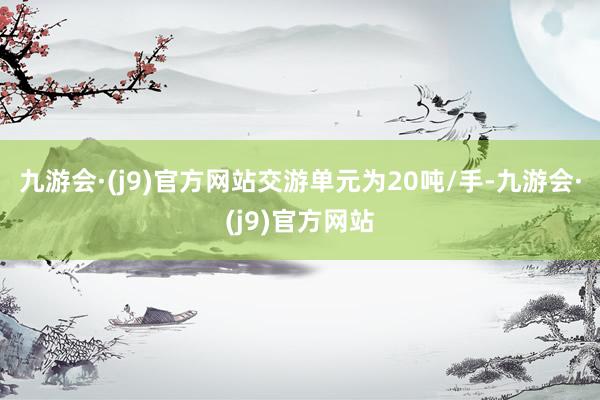 九游会·(j9)官方网站交游单元为20吨/手-九游会·(j9)官方网站